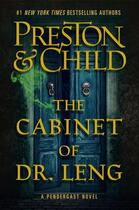 #1 NEW YORK TIMES BESTSELLING AUTHORS

PRESTON & CHILD

THE CABINET OF DR. LENG

A PENDERGAST NOVEL